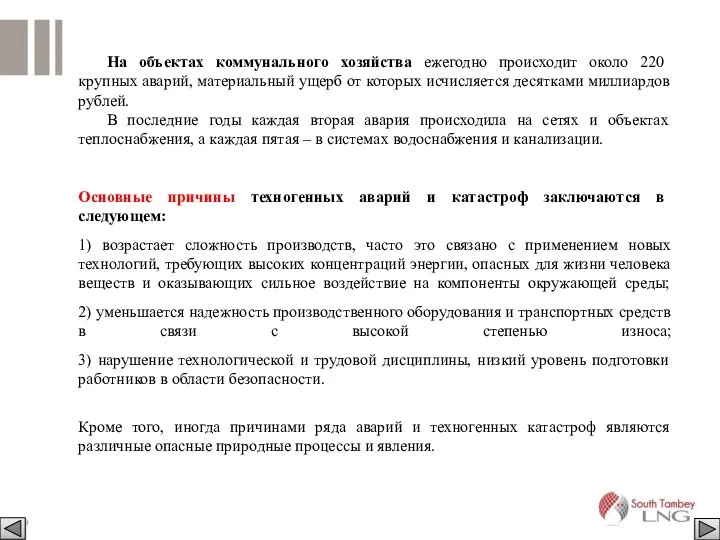 На объектах коммунального хозяйства ежегодно происходит около 220 крупных аварий, материальный ущерб от которых исчисляется десятками миллиардов рублей.

В последние годы каждая вторая авария происходила на сетях и объектах теплоснабжения, а каждая пятая – в системах водоснабжения и канализации.

Основные причины техногенных аварий и катастроф заключаются в следующем:

1) возрастает сложность производств, часто это связано с применением новых технологий, требующих высоких концентраций энергии, опасных для жизни человека веществ и оказывающих сильное воздействие на компоненты окружающей среды;

2) уменьшается надежность производственного оборудования и транспортных средств в связи с высокой степенью износа;

3) нарушение технологической и трудовой дисциплины, низкий уровень подготовки работников в области безопасности.

Кроме того, иногда причинами ряда аварий и техногенных катастроф являются различные опасные природные процессы и явления.

South Tambey LNG